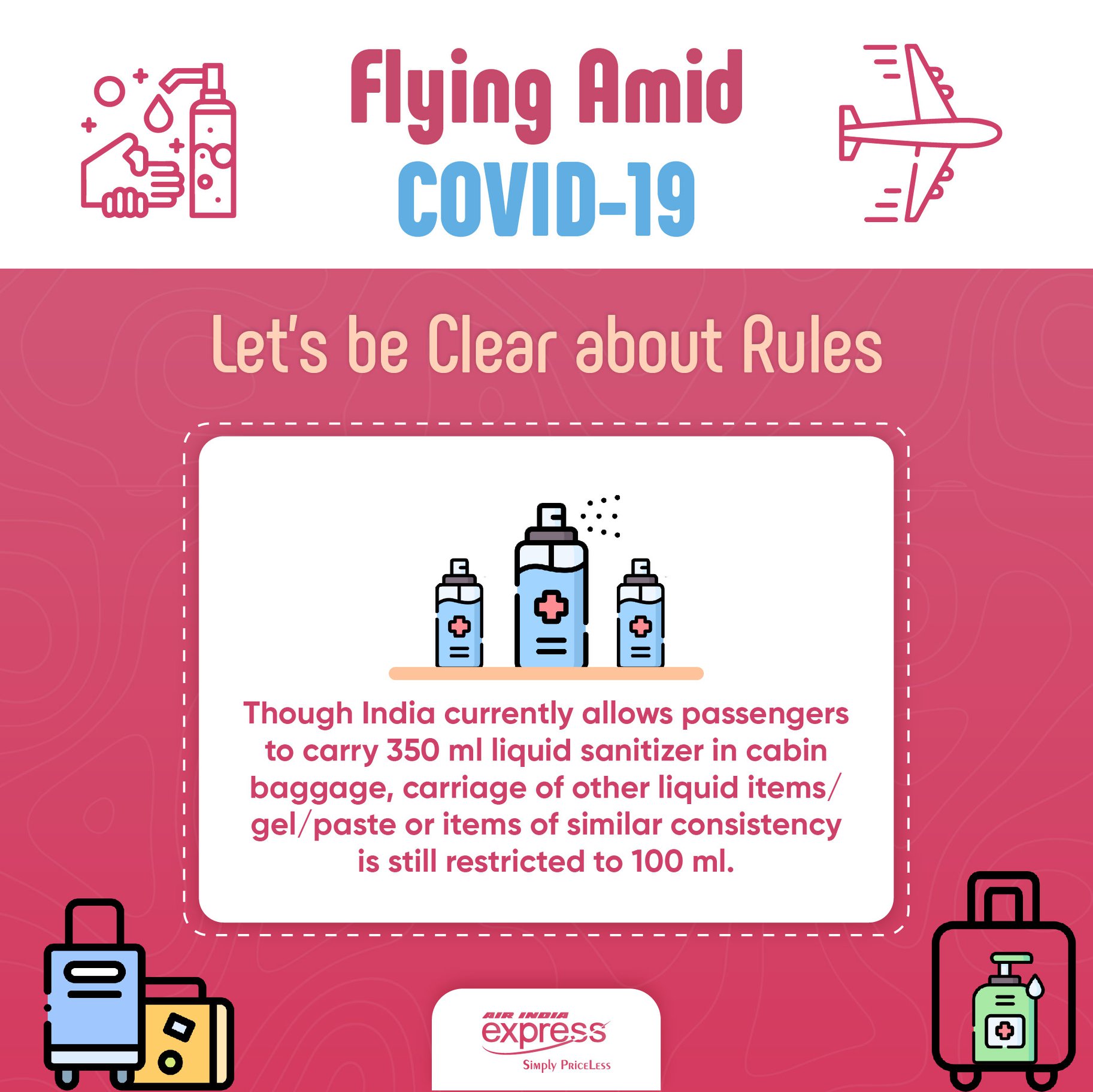 Flying Amid
COVID-19

Let's be Clear about Rules

Though India currently allows passengers to carry 350 ml liquid sanitizer in cabin baggage, carriage of other liquid items/ gel/paste or items of similar consistency is still restricted to 100 ml.

AIR INDIA
express
Simply PriceLess